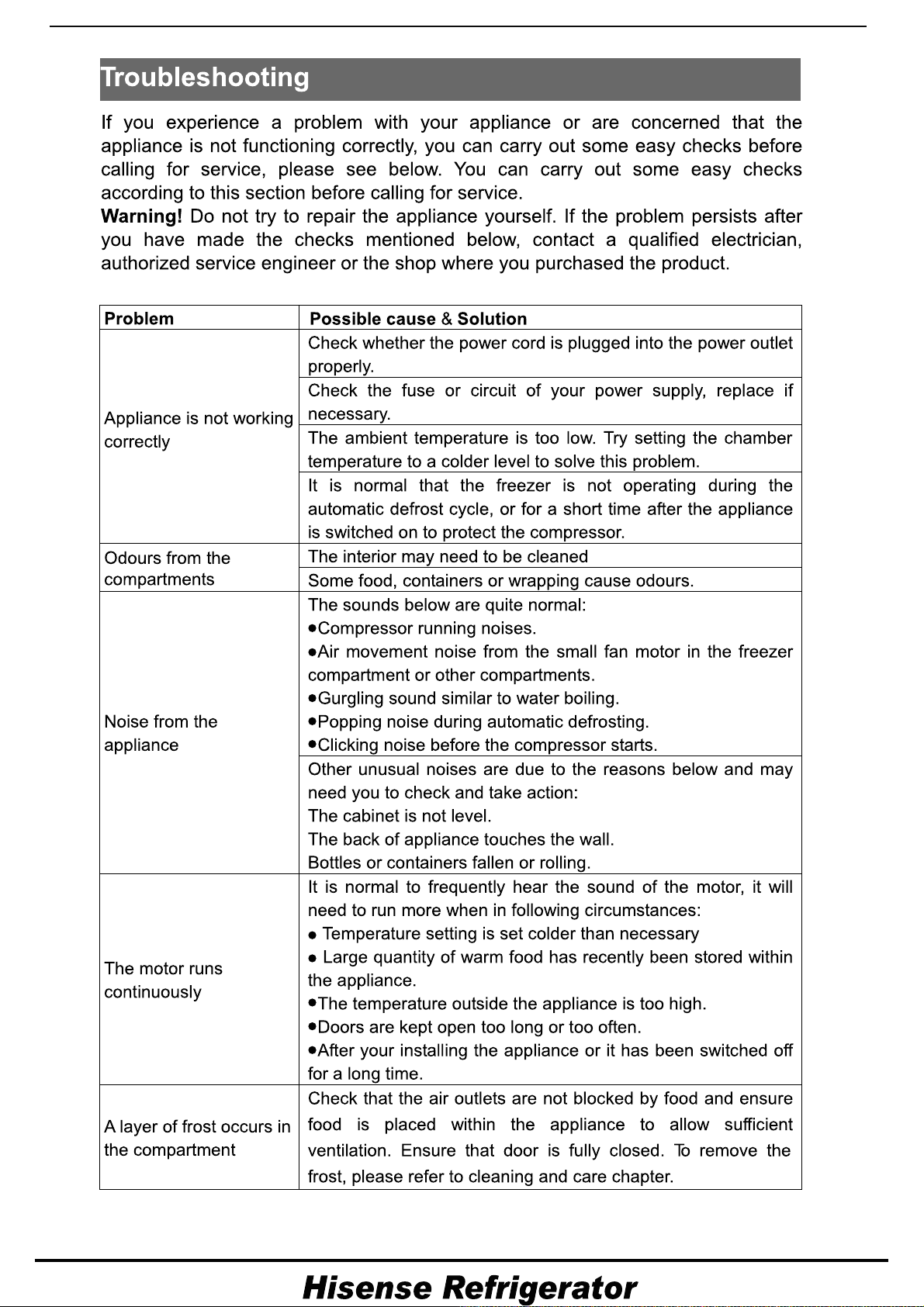 Troubleshooting

If you experience a problem with your appliance or are concerned that the appliance is not functioning correctly, you can carry out some easy checks before calling for service, please see below. You can carry out some easy checks according to this section before calling for service.

Warning! Do not try to repair the appliance yourself. If the problem persists after you have made the checks mentioned below, contact a qualified electrician, authorized service engineer or the shop where you purchased the product.

| Problem | Possible cause & Solution |
|---|---|
| Appliance is not working correctly | Check whether the power cord is plugged into the power outlet properly. |
| | Check the fuse or circuit of your power supply, replace if necessary. |
| | The ambient temperature is too low. Try setting the chamber temperature to a colder level to solve this problem. |
| | It is normal that the freezer is not operating during the automatic defrost cycle, or for a short time after the appliance is switched on to protect the compressor. |
| Odours from the compartments | The interior may need to be cleaned |
| | Some food, containers or wrapping cause odours. |
| Noise from the appliance | The sounds below are quite normal: •Compressor running noises. •Air movement noise from the small fan motor in the freezer compartment or other compartments. •Gurgling sound similar to water boiling. •Popping noise during automatic defrosting. •Clicking noise before the compressor starts. |
| | Other unusual noises are due to the reasons below and may need you to check and take action: The cabinet is not level. The back of appliance touches the wall. Bottles or containers fallen or rolling. |
| The motor runs continuously | It is normal to frequently hear the sound of the motor, it will need to run more when in following circumstances: • Temperature setting is set colder than necessary • Large quantity of warm food has recently been stored within the appliance. •The temperature outside the appliance is too high. •Doors are kept open too long or too often. •After your installing the appliance or it has been switched off for a long time. |
| A layer of frost occurs in the compartment | Check that the air outlets are not blocked by food and ensure food is placed within the appliance to allow sufficient ventilation. Ensure that door is fully closed. To remove the frost, please refer to cleaning and care chapter. |

Hisense Refrigerator